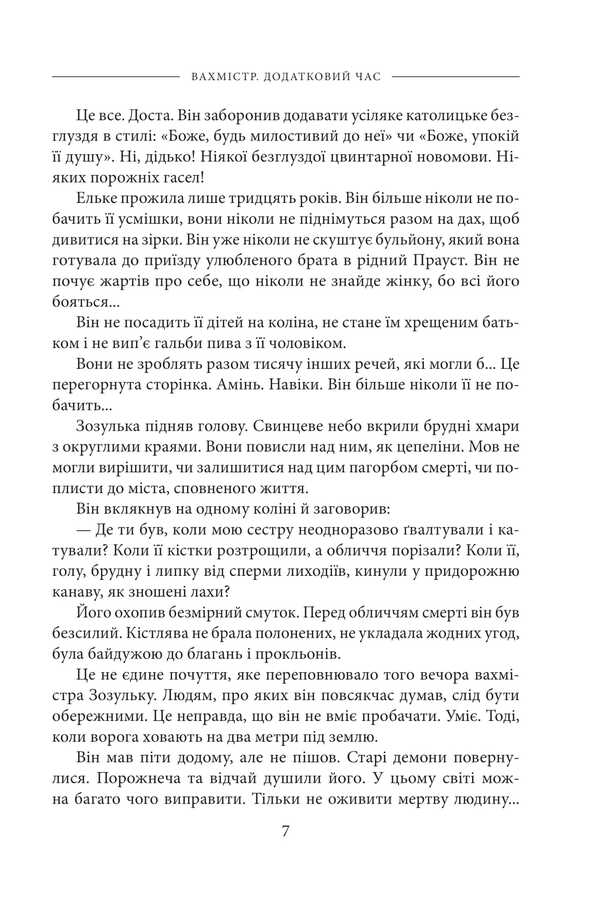 ВАХМІСТР. ДОДАТКОВИЙ ЧАС

Це все. Доста. Він заборонив додавати усіляке католицьке безглуздя в стилі: «Боже, будь милостивий до неї» чи «Боже, упокій її душу». Ні, дідько! Ніякої безглуздої цвинтарної новомови. Ніяких порожніх гасел!

Ельке прожила лише тридцять років. Він більше ніколи не побачить її усмішки, вони ніколи не піднімуться разом на дах, щоб дивитися на зірки. Він уже ніколи не скуштує бульйону, який вона готувала до приїзду улюбленого брата в рідний Прауст. Він не почує жартів про себе, що ніколи не знайде жінку, бо всі його бояться...

Він не посадить її дітей на коліна, не стане їм хрещеним батьком і не вип'є гальби пива з її чоловіком.

Вони не зроблять разом тисячу інших речей, які могли б... Це перегорнута сторінка. Амінь. Навіки. Він більше ніколи її не побачить...

Зозулька підняв голову. Свинцеве небо вкрили брудні хмари з округлими краями. Вони повисли над ним, як цепеліни. Мов не могли вирішити, чи залишитися над цим пагорбом смерті, чи поплисти до міста, сповненого життя.

Він вклякнув на одному коліні й заговорив:

— Де ти був, коли мою сестру неодноразово ґвалтували і катували? Коли її кістки розтрощили, а обличчя порізали? Коли її, голу, брудну і липку від сперми лиходіїв, кинули у придорожню канаву, як зношені лахи?

Його охопив безмірний смуток. Перед обличчям смерті він був безсилий. Кістлява не брала полонених, не укладала жодних угод, була байдужою до благань і прокльонів.

Це не єдине почуття, яке переповнювало того вечора вахмістра Зозульку. Людям, про яких він повсякчас думав, слід бути обережними. Це неправда, що він не вміє пробачати. Уміє. Тоді, коли ворога ховають на два метри під землю.

Він мав піти додому, але не пішов. Старі демони повернулися. Порожнеча та відчай душили його. У цьому світі можна багато чого виправити. Тільки не оживити мертву людину...

7